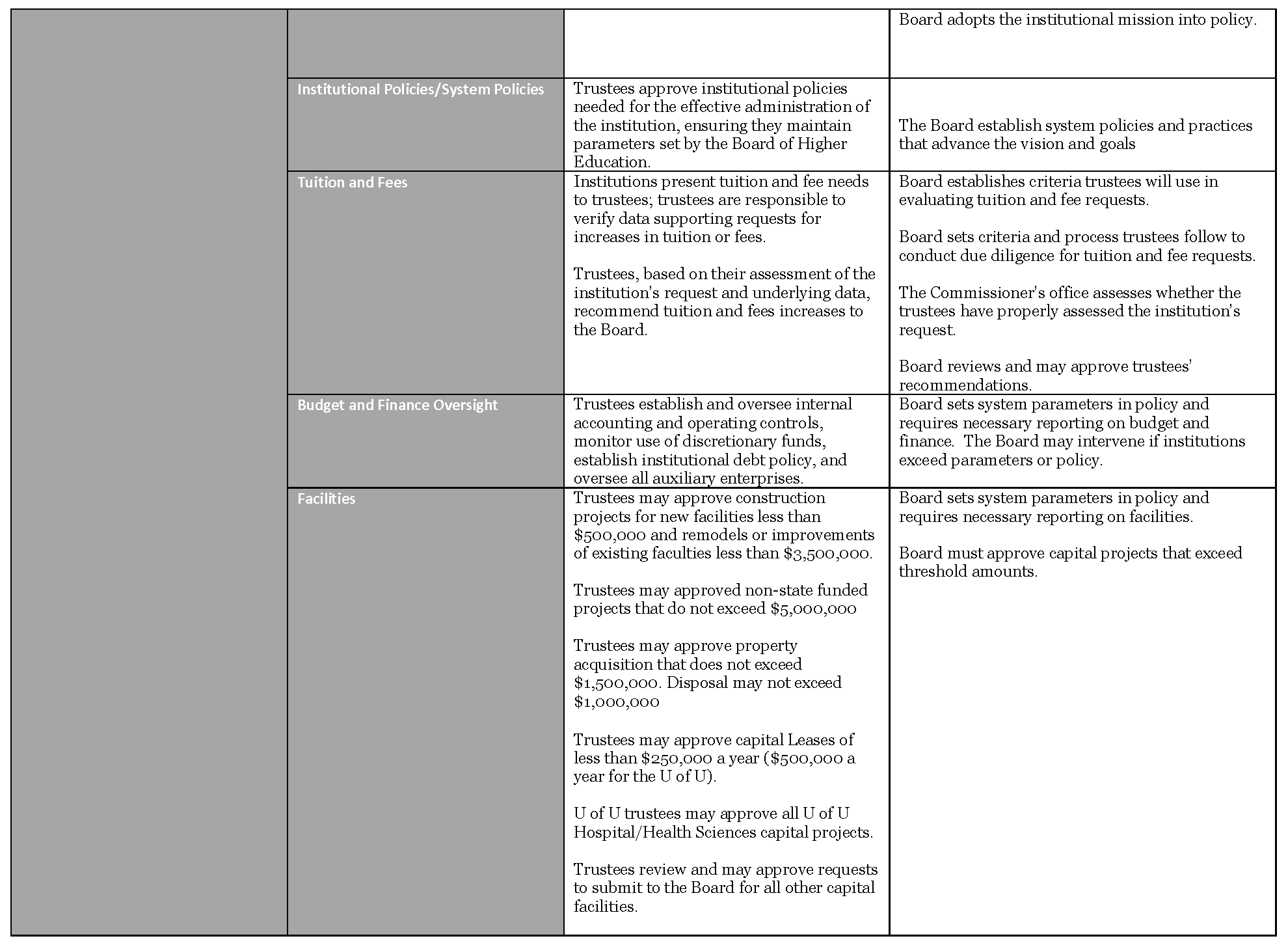 | | | | |
|---|---|---|---|
| | | | Board adopts the institutional mission into policy. |
| | Institutional Policies/System Policies | Trustees approve institutional policies needed for the effective administration of the institution, ensuring they maintain parameters set by the Board of Higher Education. | The Board establish system policies and practices that advance the vision and goals |
| | Tuition and Fees | Institutions present tuition and fee needs to trustees; trustees are responsible to verify data supporting requests for increases in tuition or fees.<br><br>Trustees, based on their assessment of the institution's request and underlying data, recommend tuition and fees increases to the Board. | Board establishes criteria trustees will use in evaluating tuition and fee requests.<br><br>Board sets criteria and process trustees follow to conduct due diligence for tuition and fee requests.<br><br>The Commissioner's office assesses whether the trustees have properly assessed the institution's request.<br><br>Board reviews and may approve trustees' recommendations. |
| | Budget and Finance Oversight | Trustees establish and oversee internal accounting and operating controls, monitor use of discretionary funds, establish institutional debt policy, and oversee all auxiliary enterprises. | Board sets system parameters in policy and requires necessary reporting on budget and finance. The Board may intervene if institutions exceed parameters or policy. |
| | Facilities | Trustees may approve construction projects for new facilities less than \$500,000 and remodels or improvements of existing faculties less than \$3,500,000.<br><br>Trustees may approved non-state funded projects that do not exceed \$5,000,000<br><br>Trustees may approve property acquisition that does not exceed \$1,500,000. Disposal may not exceed \$1,000,000<br><br>Trustees may approve capital Leases of less than \$250,000 a year (\$500,000 a year for the U of U).<br><br>U of U trustees may approve all U of U Hospital/Health Sciences capital projects.<br><br>Trustees review and may approve requests to submit to the Board for all other capital facilities. | Board sets system parameters in policy and requires necessary reporting on facilities.<br><br>Board must approve capital projects that exceed threshold amounts. |